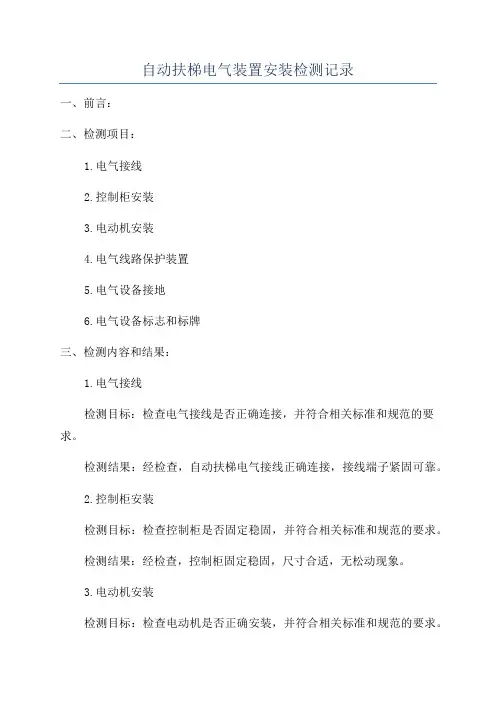 自动扶梯电气装置安装检测记录

一、前言：

二、检测项目：

1.电气接线

2.控制柜安装

3.电动机安装

4.电气线路保护装置

5.电气设备接地

6.电气设备标志和标牌

三、检测内容和结果：

1.电气接线

检测目标：检查电气接线是否正确连接，并符合相关标准和规范的要求。

检测结果：经检查，自动扶梯电气接线正确连接，接线端子紧固可靠。

2.控制柜安装

检测目标：检查控制柜是否固定稳固，并符合相关标准和规范的要求。

检测结果：经检查，控制柜固定稳固，尺寸合适，无松动现象。

3.电动机安装

检测目标：检查电动机是否正确安装，并符合相关标准和规范的要求。